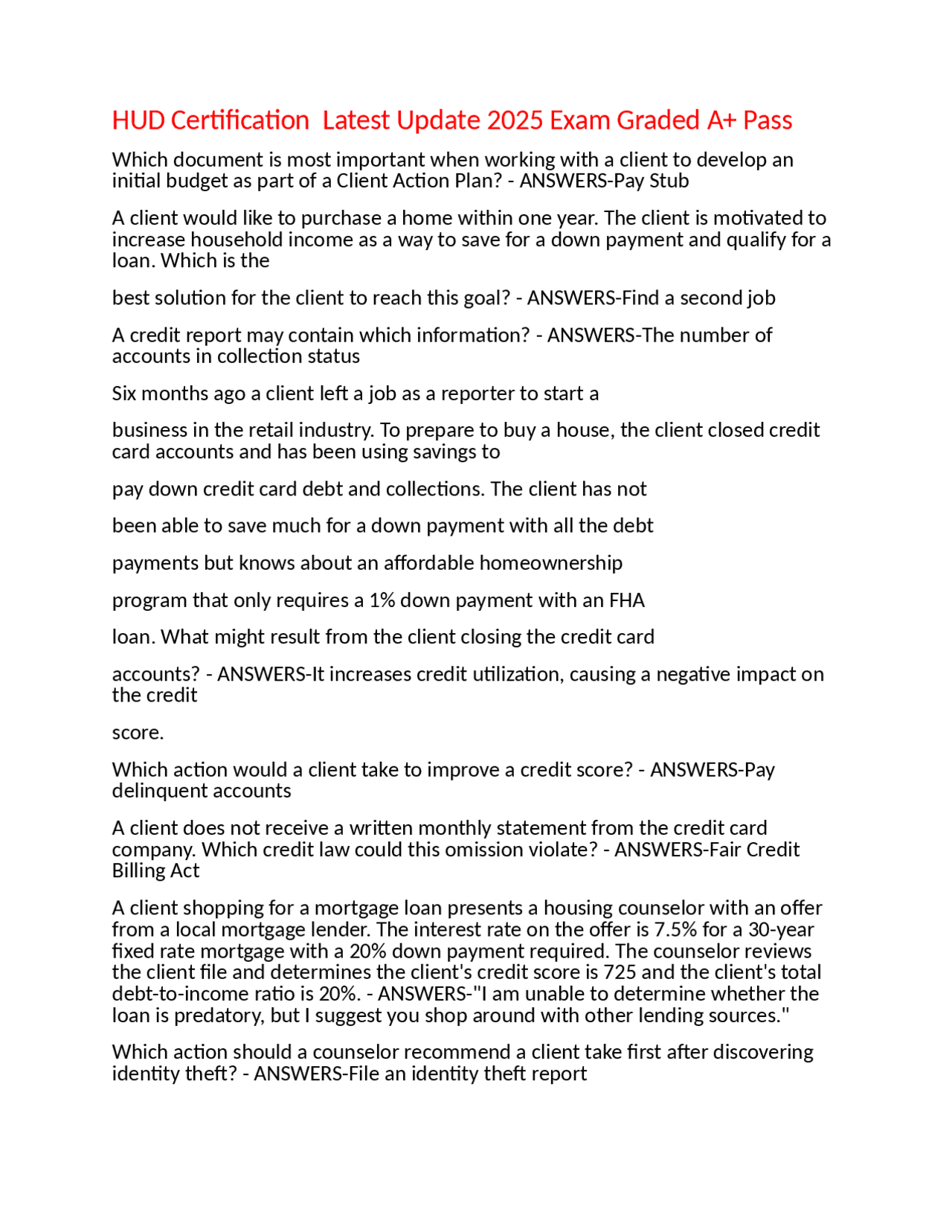 HUD Certification  Latest Update 2025 Exam Graded A+ Pass

Which document is most important when working with a client to develop an initial budget as part of a Client Action Plan? - ANSWERS-Pay Stub

A client would like to purchase a home within one year. The client is motivated to increase household income as a way to save for a down payment and qualify for a loan. Which is the

best solution for the client to reach this goal? - ANSWERS-Find a second job

A credit report may contain which information? - ANSWERS-The number of accounts in collection status

Six months ago a client left a job as a reporter to start a

business in the retail industry. To prepare to buy a house, the client closed credit card accounts and has been using savings to

pay down credit card debt and collections. The client has not

been able to save much for a down payment with all the debt

payments but knows about an affordable homeownership

program that only requires a 1% down payment with an FHA

loan. What might result from the client closing the credit card

accounts? - ANSWERS-It increases credit utilization, causing a negative impact on the credit

score.

Which action would a client take to improve a credit score? - ANSWERS-Pay delinquent accounts

A client does not receive a written monthly statement from the credit card company. Which credit law could this omission violate? - ANSWERS-Fair Credit Billing Act

A client shopping for a mortgage loan presents a housing counselor with an offer from a local mortgage lender. The interest rate on the offer is 7.5% for a 30-year fixed rate mortgage with a 20% down payment required. The counselor reviews the client file and determines the client's credit score is 725 and the client's total debt-to-income ratio is 20%. - ANSWERS-"I am unable to determine whether the loan is predatory, but I suggest you shop around with other lending sources."

Which action should a counselor recommend a client take first after discovering identity theft? - ANSWERS-File an identity theft report